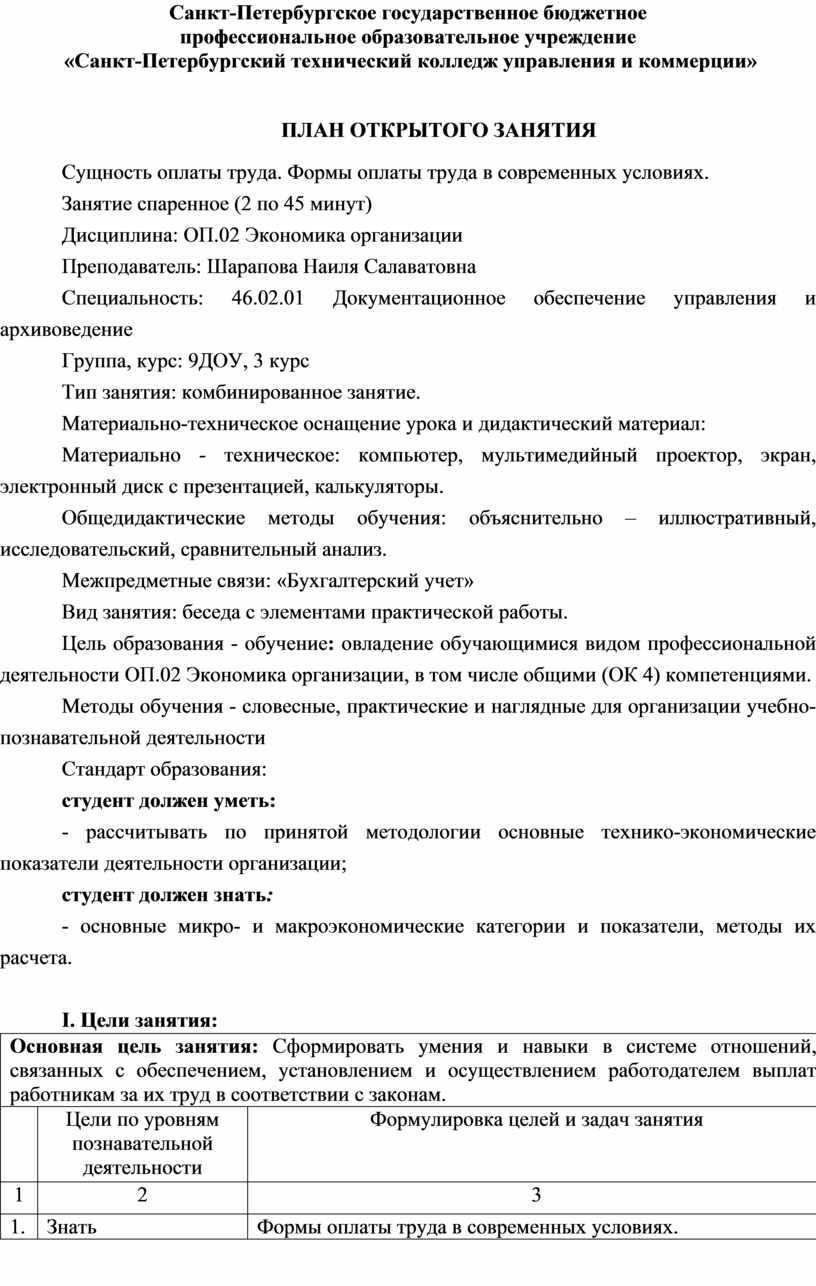 Санкт-Петербургское государственное бюджетное профессиональное образовательное учреждение «Санкт-Петербургский технический колледж управления и коммерции»

ПЛАН ОТКРЫТОГО ЗАНЯТИЯ

Сущность оплаты труда. Формы оплаты труда в современных условиях.

Занятие спаренное (2 по 45 минут)

Дисциплина: ОП.02 Экономика организации

Преподаватель: Шарапова Наиля Салаватовна

Специальность: 46.02.01 Документационное обеспечение управления и архивоведение

Группа, курс: 9ДОУ, 3 курс

Тип занятия: комбинированное занятие.

Материально-техническое оснащение урока и дидактический материал:

Материально - техническое: компьютер, мультимедийный проектор, экран, электронный диск с презентацией, калькуляторы.

Общедидактические методы обучения: объяснительно – иллюстративный, исследовательский, сравнительный анализ.

Межпредметные связи: «Бухгалтерский учет»

Вид занятия: беседа с элементами практической работы.

Цель образования - обучение: овладение обучающимися видом профессиональной деятельности ОП.02 Экономика организации, в том числе общими (ОК 4) компетенциями.

Методы обучения - словесные, практические и наглядные для организации учебно-познавательной деятельности

Стандарт образования:

студент должен уметь:

- рассчитывать по принятой методологии основные технико-экономические показатели деятельности организации;

студент должен знать:

- основные микро- и макроэкономические категории и показатели, методы их расчета.

I. Цели занятия:

Основная цель занятия: Сформировать умения и навыки в системе отношений, связанных с обеспечением, установлением и осуществлением работодателем выплат работникам за их труд в соответствии с законам.

| | Цели по уровням познавательной деятельности | Формулировка целей и задач занятия |
|---|---|---|
| 1 | 2 | 3 |
| 1. | Знать | Формы оплаты труда в современных условиях. |